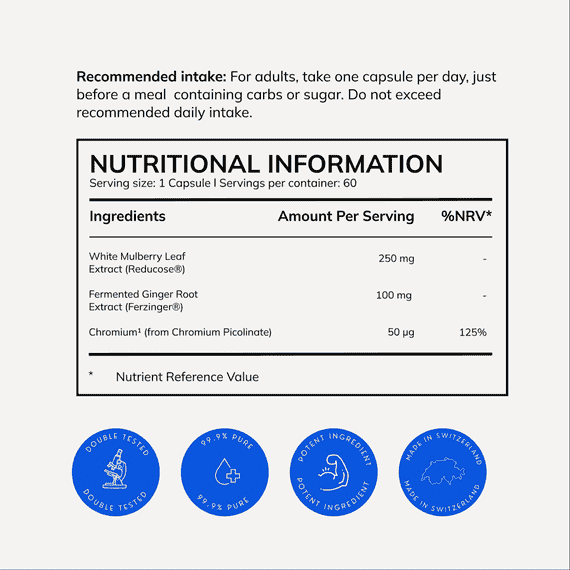 Recommended intake: For adults, take one capsule per day, just before a meal containing carbs or sugar. Do not exceed recommended daily intake.

NUTRITIONAL INFORMATION
Serving size: 1 Capsule I Servings per container: 60

| Ingredients | Amount Per Serving | %NRV* |
|---|---|---|
| White Mulberry Leaf Extract (Reducose®) | 250 mg | - |
| Fermented Ginger Root Extract (Ferzinger®) | 100 mg | - |
| Chromium$^{1}$ (from Chromium Picolinate) | 50 µg | 125% |

* Nutrient Reference Value

DOUBLE TESTED
DOUBLE TESTED

99.9% PURE
99.9% PURE

POTENT INGREDIENT
POTENT INGREDIENT

MADE IN SWITZERLAND
MADE IN SWITZERLAND